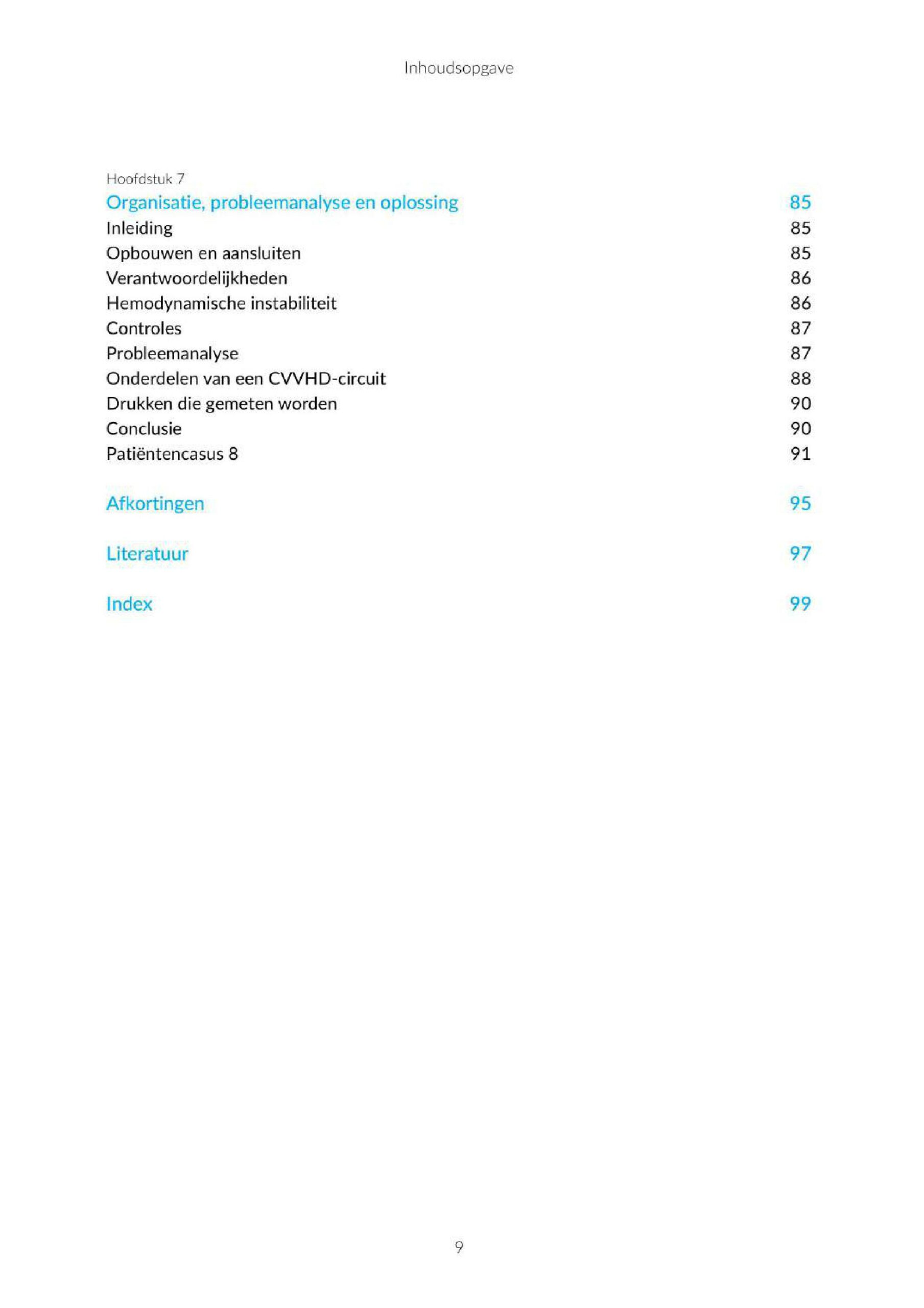 Inhoudsopgave

Hoofdstuk 7
Organisatie, probleemanalyse en oplossing 85
Inleiding 85
Opbouwen en aansluiten 85
Verantwoordelijkheden 86
Hemodynamische instabiliteit 86
Controles 87
Probleemanalyse 87
Onderdelen van een CVVHD-circuit 88
Drukken die gemeten worden 90
Conclusie 90
Patiëntencasus 8 91

Afkortingen 95

Literatuur 97

Index 99

9